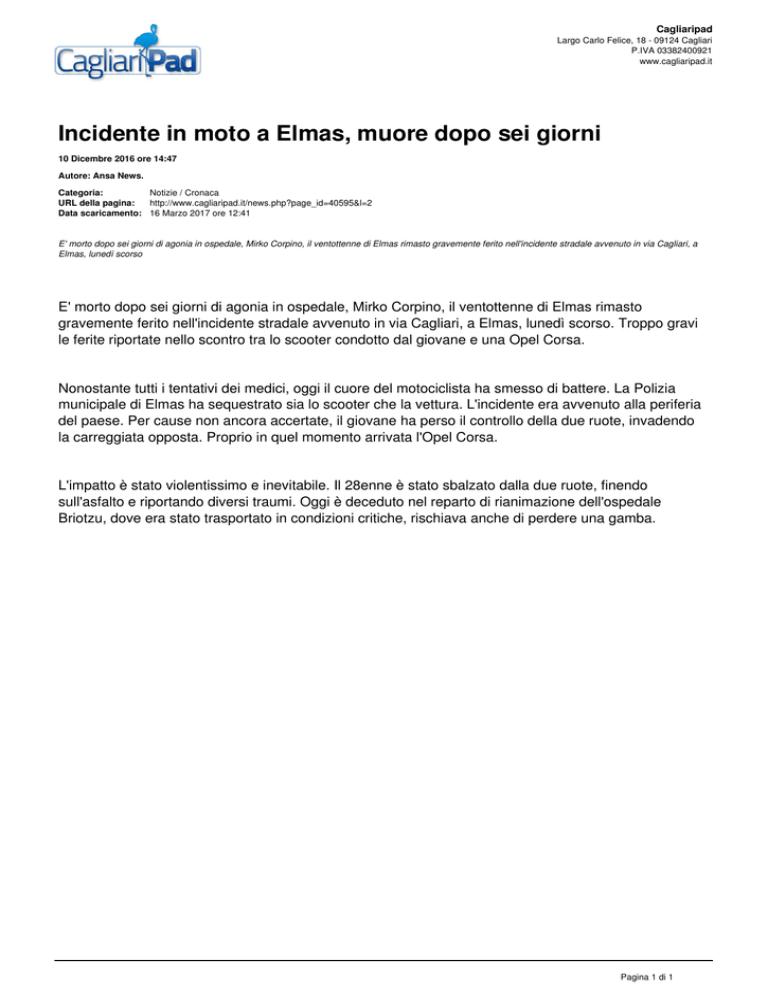 CagliariPad

Cagliaripad
Largo Carlo Felice, 18 - 09124 Cagliari
P.IVA 03382400921
www.cagliaripad.it

Incidente in moto a Elmas, muore dopo sei giorni

10 Dicembre 2016 ore 14:47

Autore: Ansa News.

Categoria: Notizie / Cronaca
URL della pagina: http://www.cagliaripad.it/news.php?page_id=40595&l=2
Data scaricamento: 16 Marzo 2017 ore 12:41

E' morto dopo sei giorni di agonia in ospedale, Mirko Corpino, il ventottenne di Elmas rimasto gravemente ferito nell'incidente stradale avvenuto in via Cagliari, a Elmas, lunedì scorso

E' morto dopo sei giorni di agonia in ospedale, Mirko Corpino, il ventottenne di Elmas rimasto gravemente ferito nell'incidente stradale avvenuto in via Cagliari, a Elmas, lunedì scorso. Troppo gravi le ferite riportate nello scontro tra lo scooter condotto dal giovane e una Opel Corsa.

Nonostante tutti i tentativi dei medici, oggi il cuore del motociclista ha smesso di battere. La Polizia municipale di Elmas ha sequestrato sia lo scooter che la vettura. L'incidente era avvenuto alla periferia del paese. Per cause non ancora accertate, il giovane ha perso il controllo della due ruote, invadendo la carreggiata opposta. Proprio in quel momento arrivata l'Opel Corsa.

L'impatto è stato violentissimo e inevitabile. Il 28enne è stato sbalzato dalla due ruote, finendo sull'asfalto e riportando diversi traumi. Oggi è deceduto nel reparto di rianimazione dell'ospedale Briotzu, dove era stato trasportato in condizioni critiche, rischiava anche di perdere una gamba.

Pagina 1 di 1